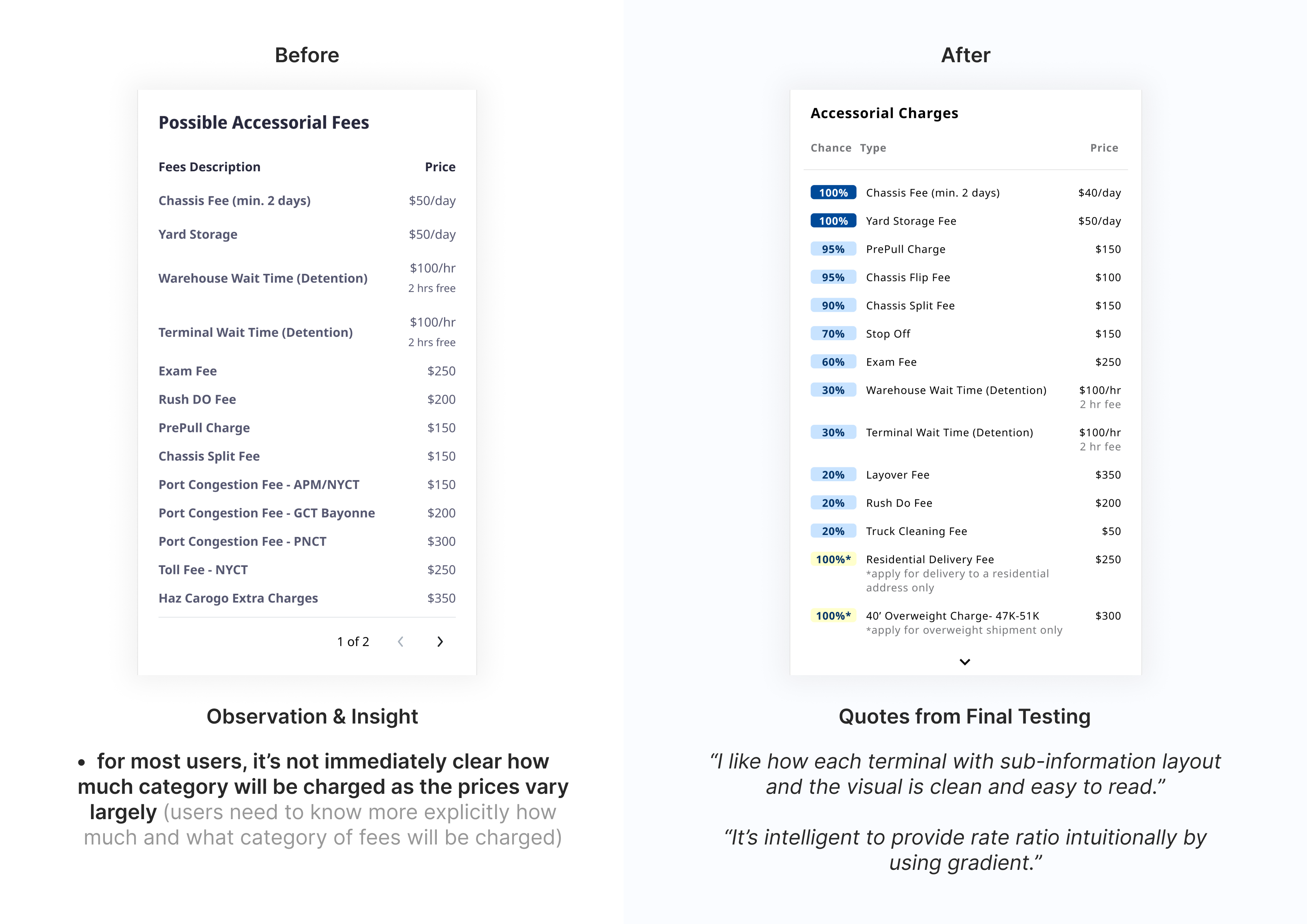 Before

Possible Accessorial Fees

| Fees Description | Price |
|---|---|
| Chassis Fee (min. 2 days) | $50/day |
| Yard Storage | $50/day |
| Warehouse Wait Time (Detention) | $100/hr 2 hrs free |
| Terminal Wait Time (Detention) | $100/hr 2 hrs free |
| Exam Fee | $250 |
| Rush DO Fee | $200 |
| PrePull Charge | $150 |
| Chassis Split Fee | $150 |
| Port Congestion Fee - APM/NYCT | $150 |
| Port Congestion Fee - GCT Bayonne | $200 |
| Port Congestion Fee - PNCT | $300 |
| Toll Fee - NYCT | $250 |
| Haz Carogo Extra Charges | $350 |

1 of 2

Observation & Insight

• for most users, it's not immediately clear how much category will be charged as the prices vary largely (users need to know more explicitly how much and what category of fees will be charged)

After

Accessorial Charges

| Chance | Type | Price |
|---|---|---|
| 100% | Chassis Fee (min. 2 days) | $40/day |
| 100% | Yard Storage Fee | $50/day |
| 95% | PrePull Charge | $150 |
| 95% | Chassis Flip Fee | $100 |
| 90% | Chassis Split Fee | $150 |
| 70% | Stop Off | $150 |
| 60% | Exam Fee | $250 |
| 30% | Warehouse Wait Time (Detention) | $100/hr 2 hr fee |
| 30% | Terminal Wait Time (Detention) | $100/hr 2 hr fee |
| 20% | Layover Fee | $350 |
| 20% | Rush Do Fee | $200 |
| 20% | Truck Cleaning Fee | $50 |
| 100%* | Residential Delivery Fee *apply for delivery to a residential address only | $250 |
| 100%* | 40' Overweight Charge- 47K-51K *apply for overweight shipment only | $300 |

Quotes from Final Testing

"I like how each terminal with sub-information layout and the visual is clean and easy to read."

"It's intelligent to provide rate ratio intuitionally by using gradient."